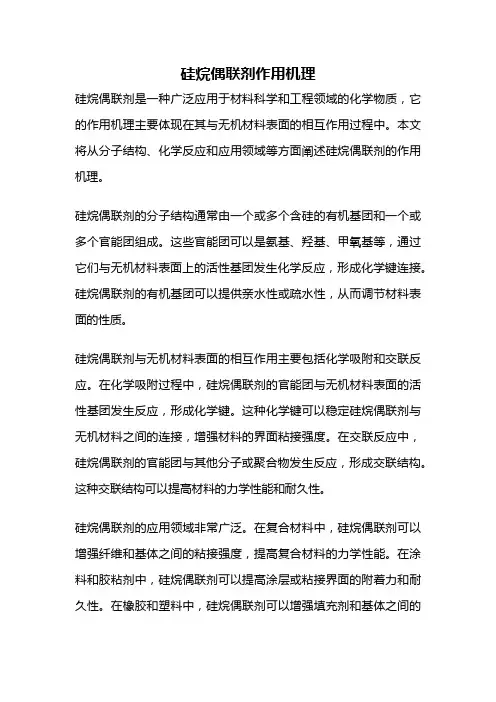 硅烷偶联剂作用机理

硅烷偶联剂是一种广泛应用于材料科学和工程领域的化学物质，它的作用机理主要体现在其与无机材料表面的相互作用过程中。本文将从分子结构、化学反应和应用领域等方面阐述硅烷偶联剂的作用机理。

硅烷偶联剂的分子结构通常由一个或多个含硅的有机基团和一个或多个官能团组成。这些官能团可以是氨基、羟基、甲氧基等，通过它们与无机材料表面上的活性基团发生化学反应，形成化学键连接。硅烷偶联剂的有机基团可以提供亲水性或疏水性，从而调节材料表面的性质。

硅烷偶联剂与无机材料表面的相互作用主要包括化学吸附和交联反应。在化学吸附过程中，硅烷偶联剂的官能团与无机材料表面的活性基团发生反应，形成化学键。这种化学键可以稳定硅烷偶联剂与无机材料之间的连接，增强材料的界面粘接强度。在交联反应中，硅烷偶联剂的官能团与其他分子或聚合物发生反应，形成交联结构。这种交联结构可以提高材料的力学性能和耐久性。

硅烷偶联剂的应用领域非常广泛。在复合材料中，硅烷偶联剂可以增强纤维和基体之间的粘接强度，提高复合材料的力学性能。在涂料和胶粘剂中，硅烷偶联剂可以提高涂层或粘接界面的附着力和耐久性。在橡胶和塑料中，硅烷偶联剂可以增强填充剂和基体之间的